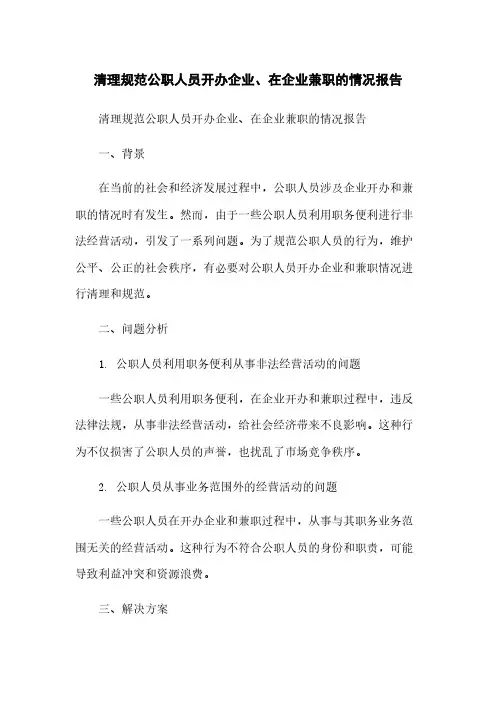 清理规范公职人员开办企业、在企业兼职的情况报告

清理规范公职人员开办企业、在企业兼职的情况报告

一、背景

在当前的社会和经济发展过程中，公职人员涉及企业开办和兼职的情况时有发生。然而，由于一些公职人员利用职务便利进行非法经营活动，引发了一系列问题。为了规范公职人员的行为，维护公平、公正的社会秩序，有必要对公职人员开办企业和兼职情况进行清理和规范。

二、问题分析

1. 公职人员利用职务便利从事非法经营活动的问题

一些公职人员利用职务便利，在企业开办和兼职过程中，违反法律法规，从事非法经营活动，给社会经济带来不良影响。这种行为不仅损害了公职人员的声誉，也扰乱了市场竞争秩序。

2. 公职人员从事业务范围外的经营活动的问题

一些公职人员在开办企业和兼职过程中，从事与其职务业务范围无关的经营活动。这种行为不符合公职人员的身份和职责，可能导致利益冲突和资源浪费。

三、解决方案